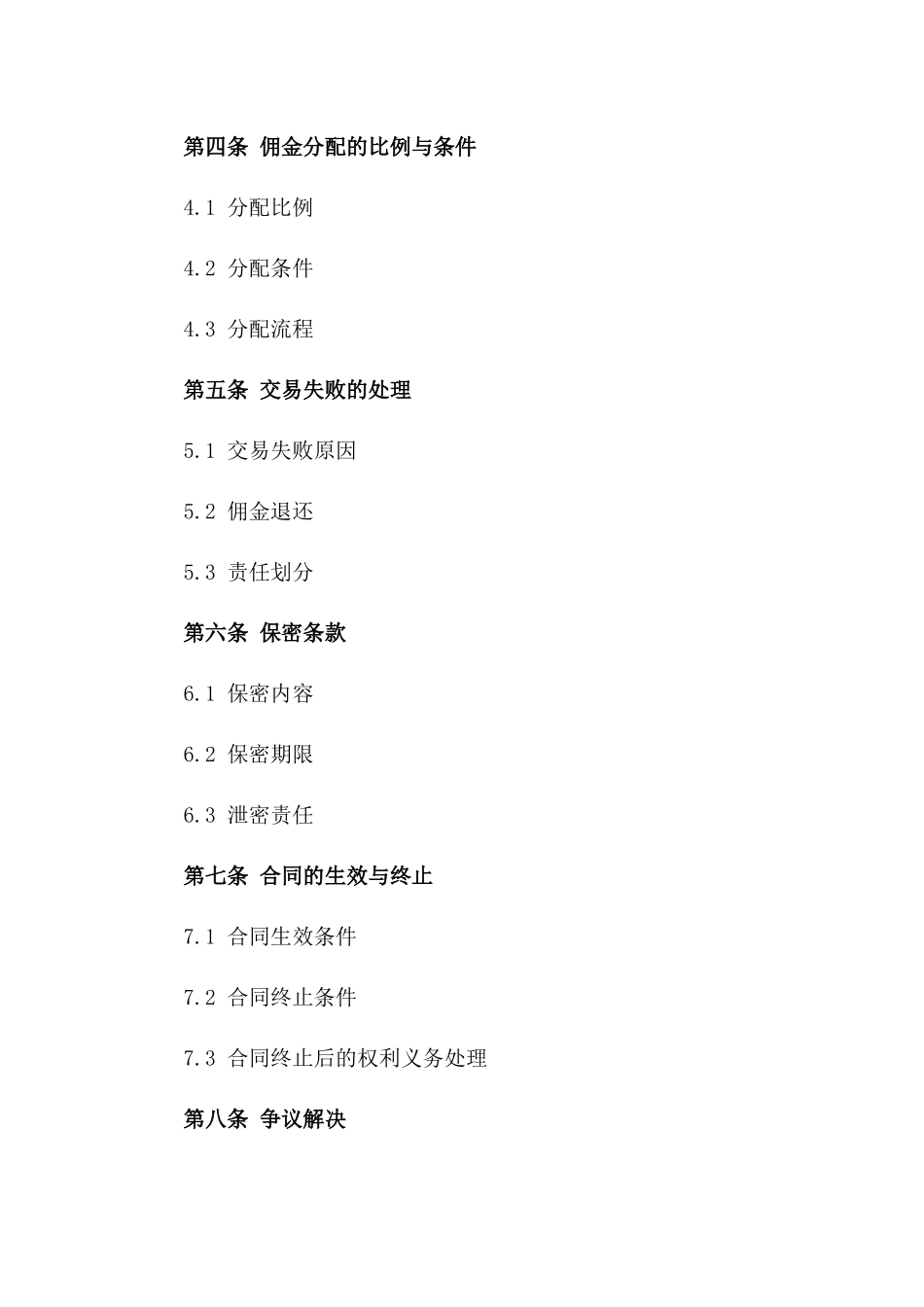 第四条 佣金分配的比例与条件

4.1 分配比例

4.2 分配条件

4.3 分配流程

第五条 交易失败的处理

5.1 交易失败原因

5.2 佣金退还

5.3 责任划分

第六条 保密条款

6.1 保密内容

6.2 保密期限

6.3 泄密责任

第七条 合同的生效与终止

7.1 合同生效条件

7.2 合同终止条件

7.3 合同终止后的权利义务处理

第八条 争议解决